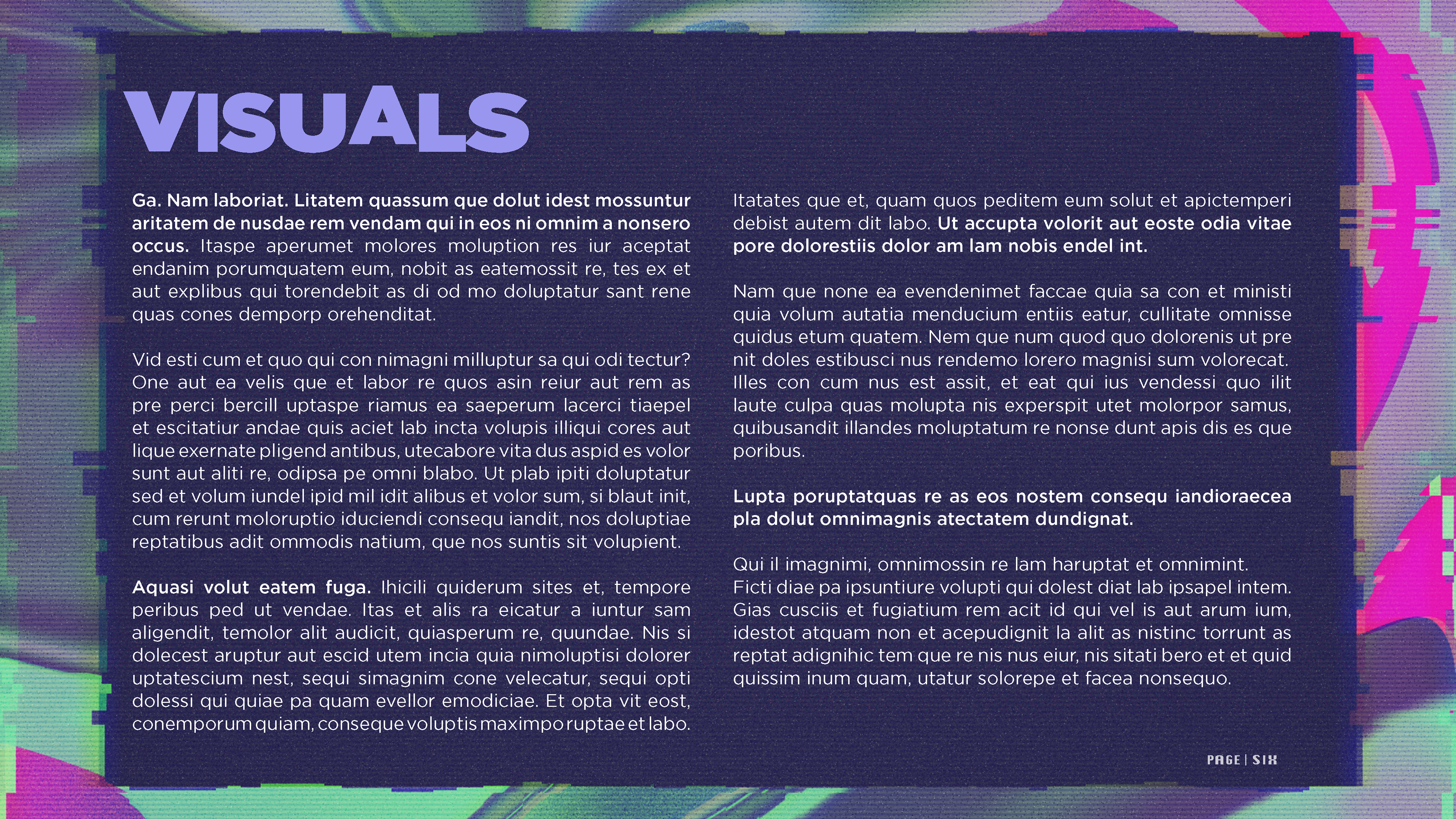 VISUALS

Ga. Nam laboriat. Litatem quassum que dolut idest mossuntur aritatem de nusdae rem vendam qui in eos ni omnim a nonsero occus. Itaspe aperumet molores moluption res iur aceptat endanim porumquatem eum, nobit as eatemossit re, tes ex et aut explibus qui torendebit as di od mo doluptatur sant rene quas cones demporp orehenditat.

Vid esti cum et quo qui con nimagni milluptur sa qui odi tectur? One aut ea velis que et labor re quos asin reiur aut rem as pre perci bercill uptaspe riamus ea saeperum lacerci tiaepel et escitatiur andae quis aciet lab incta volupis illiqui cores aut lique exernate pligend antibus, utecabore vita dus aspid es volor sunt aut aliti re, odipsa pe omni blabo. Ut plab ipiti doluptatur sed et volum iundel ipid mil idit alibus et volor sum, si blaut init, cum rerunt moloruptio iduciendi consequ iandit, nos doluptiae reptatibus adit ommodis natium, que nos suntis sit volupient.

Aquasi volut eatem fuga. Ihicili quiderum sites et, tempore peribus ped ut vendae. Itas et alis ra eicatur a iuntur sam aligendit, temolor alit audicit, quiasperum re, quundae. Nis si dolecest aruptur aut escid utem incia quia nimoluptisi dolorer uptatescium nest, sequi simagnim cone velecatur, sequi opti dolessi qui quiae pa quam evellor emodiciae. Et opta vit eost, conemporum quiam, conseque voluptis maximpo ruptae et labo.

Itatates que et, quam quos peditem eum solut et apictemperi debist autem dit labo. Ut accupta volorit aut eoste odia vitae pore dolorestiis dolor am lam nobis endel int.

Nam que none ea evendenimet faccae quia sa con et ministi quia volum autatia menducium entiis eatur, cullitate omnisse quidus etum quatem. Nem que num quod quo dolorenis ut pre nit doles estibusci nus rendemo lorero magnisi sum volorecat. Illes con cum nus est assit, et eat qui ius vendessi quo ilit laute culpa quas molupta nis experspit utet molorpor samus, quibusandit illandes moluptatum re nonse dunt apis dis es que poribus.

Lupta poruptatquas re as eos nostem consequ iandioraecea pla dolut omnimagnis atectatem dundignat.

Qui il imagnimi, omnimossin re lam haruptat et omnimint. Ficti diae pa ipsuntiure volupti qui dolest diat lab ipsapel intem. Gias cusciis et fugiatium rem acit id qui vel is aut arum ium, idestot atquam non et acepudignit la alit as nistinc torrunt as reptat adignihic tem que re nis nus eiur, nis sitati bero et et quid quissim inum quam, utatur solorepe et facea nonsequo.

PAGE | SIX